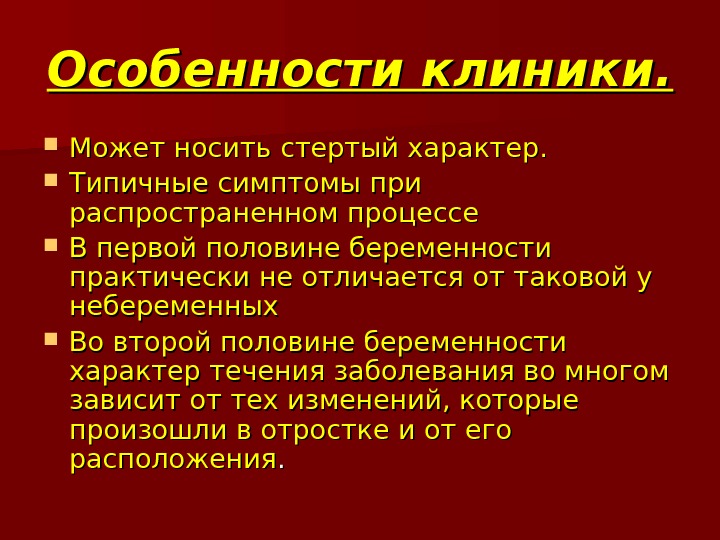 Особенности клиники.

• Может носить стертый характер.
• Типичные симптомы при распространенном процессе
• В первой половине беременности практически не отличается от таковой у небеременных
• Во второй половине беременности характер течения заболевания во многом зависит от тех изменений, которые произошли в отростке и от его расположения.